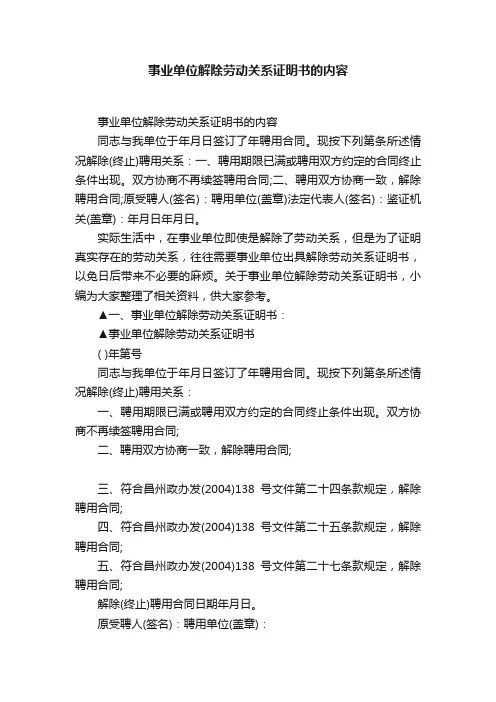 事业单位解除劳动关系证明书的内容

事业单位解除劳动关系证明书的内容

同志与我单位于年月日签订了年聘用合同。现按下列第条所述情况解除(终止)聘用关系：一、聘用期限已满或聘用双方约定的合同终止条件出现。双方协商不再续签聘用合同;二、聘用双方协商一致，解除聘用合同;原受聘人(签名)：聘用单位(盖章)法定代表人(签名)：鉴证机关(盖章)：年月日年月日。

实际生活中，在事业单位即使是解除了劳动关系，但是为了证明真实存在的劳动关系，往往需要事业单位出具解除劳动关系证明书，以免日后带来不必要的麻烦。关于事业单位解除劳动关系证明书，小编为大家整理了相关资料，供大家参考。

▲一、事业单位解除劳动关系证明书：

▲事业单位解除劳动关系证明书

( )年第号

同志与我单位于年月日签订了年聘用合同。现按下列第条所述情况解除(终止)聘用关系：

一、聘用期限已满或聘用双方约定的合同终止条件出现。双方协商不再续签聘用合同;

二、聘用双方协商一致，解除聘用合同;

三、符合昌州政办发(2004)138 号文件第二十四条款规定，解除聘用合同;

四、符合昌州政办发(2004)138 号文件第二十五条款规定，解除聘用合同;

五、符合昌州政办发(2004)138 号文件第二十七条款规定，解除聘用合同;

解除(终止)聘用合同日期年月日。

原受聘人(签名)：聘用单位(盖章)：